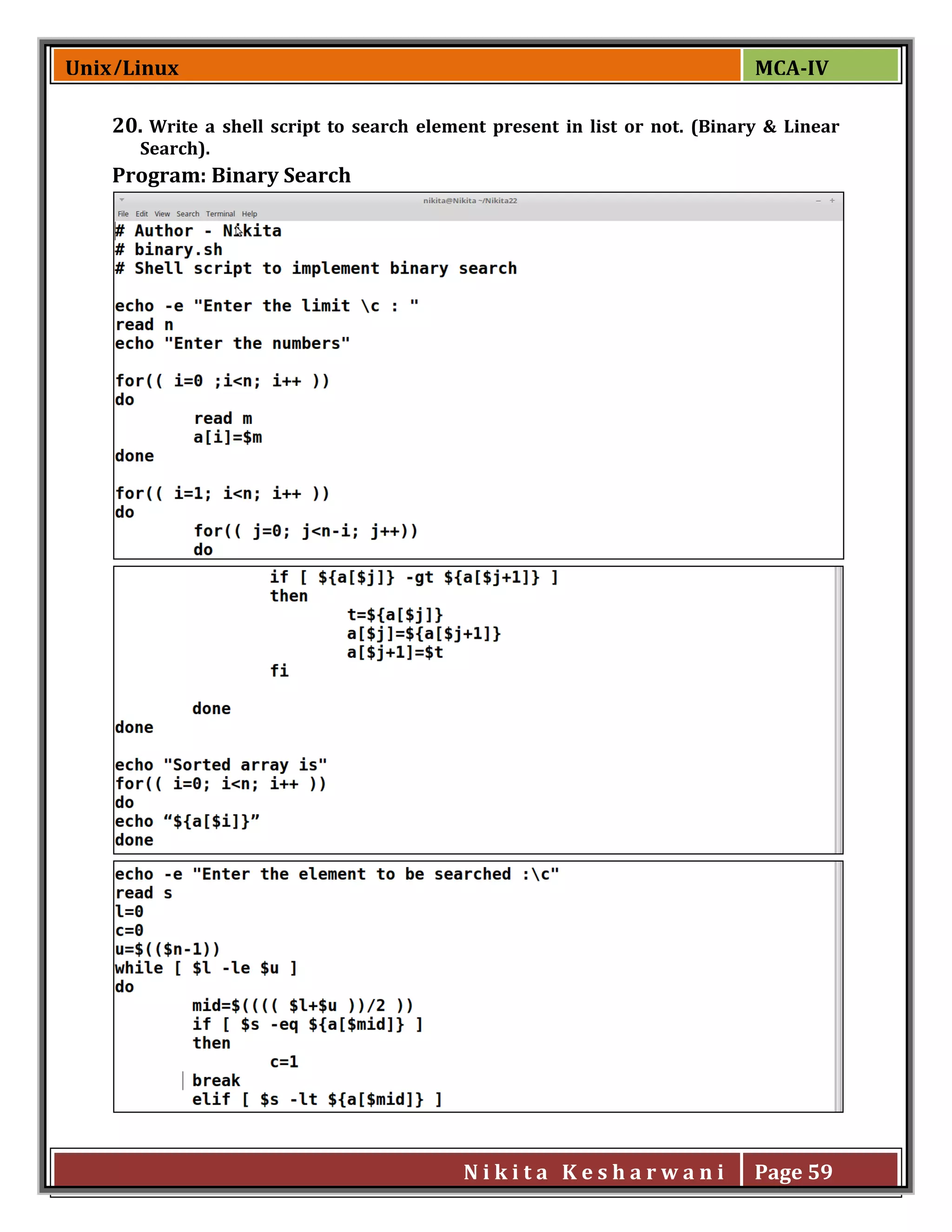 Unix/Linux

MCA-IV

20. Write a shell script to search element present in list or not. (Binary & Linear Search).

Program: Binary Search

nikita@Nikita ~/Nikita22

File Edit View Search Terminal Help

# Author - Nikita
# binary.sh
# Shell script to implement binary search

echo -e "Enter the limit \c : "
read n
echo "Enter the numbers"

for(( i=0 ;i<n; i++ ))
do
        read m
        a[i]=$m
done

for(( i=1; i<n; i++ ))
do
        for(( j=0; j<n-i; j++))
        do

                if [ ${a[$j]} -gt ${a[$j+1]} ]
                then
                        t=${a[$j]}
                        a[$j]=${a[$j+1]}
                        a[$j+1]=$t
                fi

        done
done

echo "Sorted array is"
for(( i=0; i<n; i++ ))
do
echo “${a[$i]}”
done

echo -e "Enter the element to be searched :\c"
read s
l=0
c=0
u=$(($n-1))
while [ $l -le $u ]
do
        mid=$(((( $l+$u ))/2 ))
        if [ $s -eq ${a[$mid]} ]
        then
                c=1
        break
        elif [ $s -lt ${a[$mid]} ]

Nikita Kesharwani

Page 59